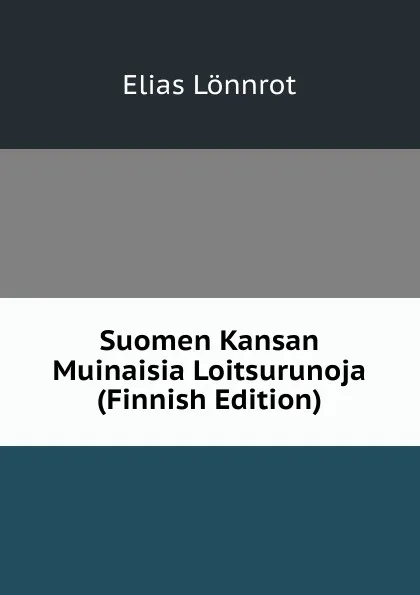 Elias Lönnrot

Suomen Kansan Muinaisia Loitsurunoja (Finnish Edition)